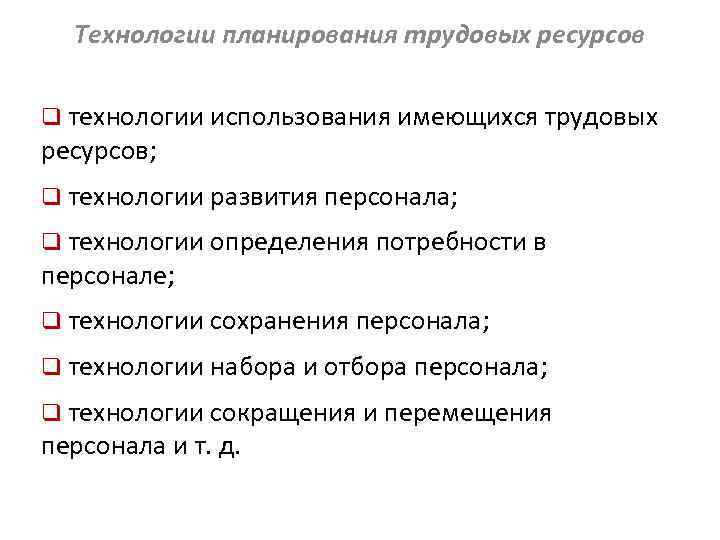 Технологии планирования трудовых ресурсов

❑ технологии использования имеющихся трудовых ресурсов;

❑ технологии развития персонала;

❑ технологии определения потребности в персонале;

❑ технологии сохранения персонала;

❑ технологии набора и отбора персонала;

❑ технологии сокращения и перемещения персонала и т. д.